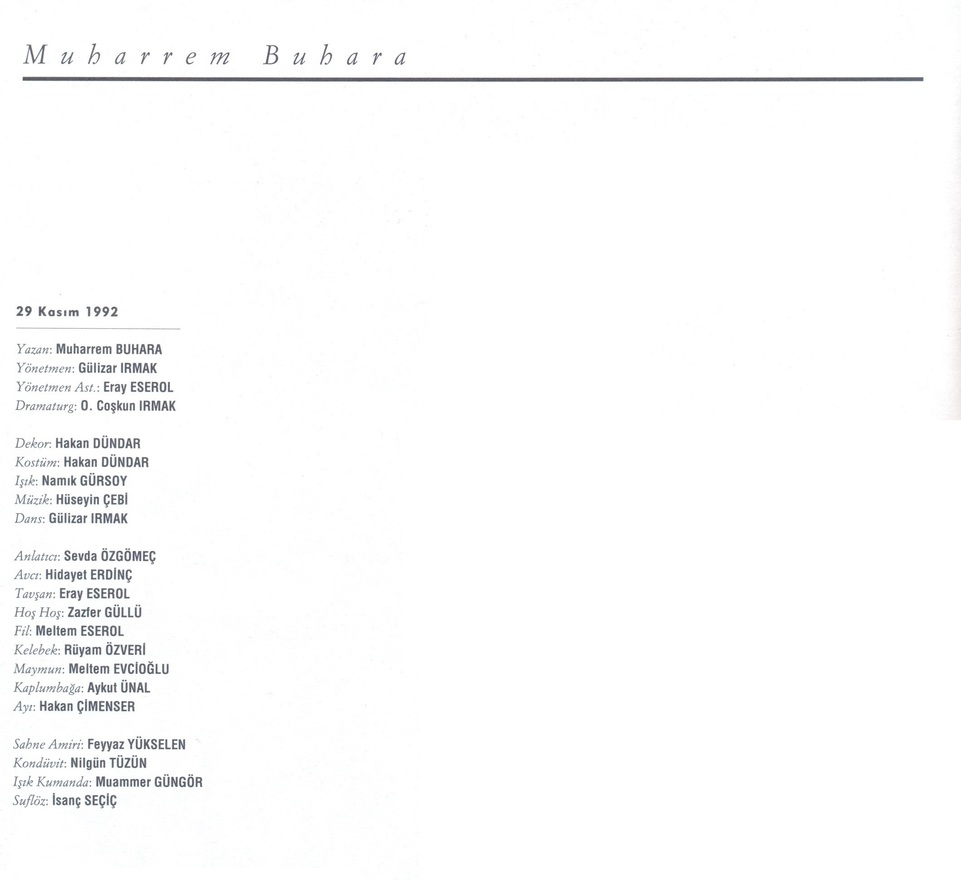 Muharrem Buhara

29 Kasım 1992

Yazan: Muharrem BUHARA
Yönetmen: Gülizar IRMAK
Yönetmen Ast.: Eray ESEROL
Dramaturg: O. Coşkun IRMAK

Dekor: Hakan DÜNDAR
Kostüm: Hakan DÜNDAR
Işık: Namık GÜRSOY
Müzik: Hüseyin ÇEBİ
Dans: Gülizar IRMAK

Anlatıcı: Sevda ÖZGÖMEÇ
Avcı: Hidayet ERDİNÇ
Tavşan: Eray ESEROL
Hoş Hoş: Zazfer GÜLLÜ
Fil: Meltem ESEROL
Kelebek: Rüyam ÖZVERİ
Maymun: Meltem EVCİOĞLU
Kaplumbağa: Aykut ÜNAL
Ayı: Hakan ÇİMENSER

Sahne Amiri: Feyyaz YÜKSELEN
Kondüvit: Nilgün TÜZÜN
Işık Kumanda: Muammer GÜNGÖR
Suflöz: İsanç SEÇİÇ